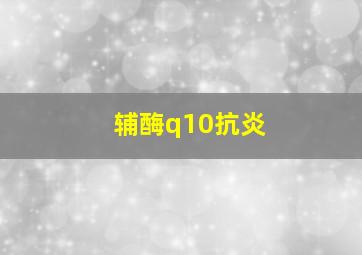 辅酶q10抗炎